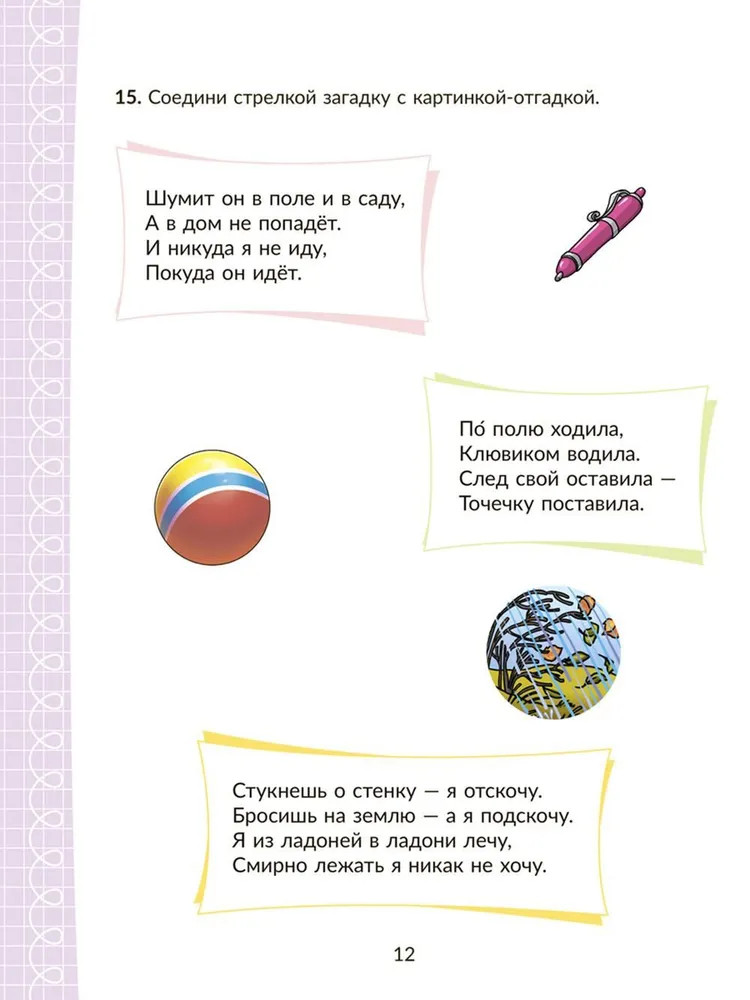 **15.** Соедини стрелкой загадку с картинкой-отгадкой.

Шумит он в поле и в саду,
А в дом не попадёт.
И никуда я не иду,
Покуда он идёт.

По́ полю ходила,
Клювиком водила.
След свой оставила —
Точечку поставила.

Стукнешь о стенку — я отскочу.
Бросишь на землю — а я подскочу.
Я из ладоней в ладони лечу,
Смирно лежать я никак не хочу.

12